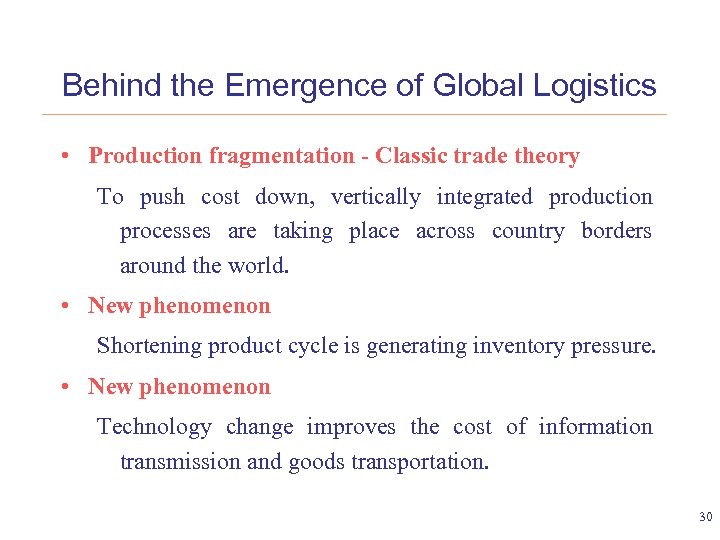 Behind the Emergence of Global Logistics

• Production fragmentation - Classic trade theory

To push cost down, vertically integrated production processes are taking place across country borders around the world.

• New phenomenon

Shortening product cycle is generating inventory pressure.

• New phenomenon

Technology change improves the cost of information transmission and goods transportation.

30